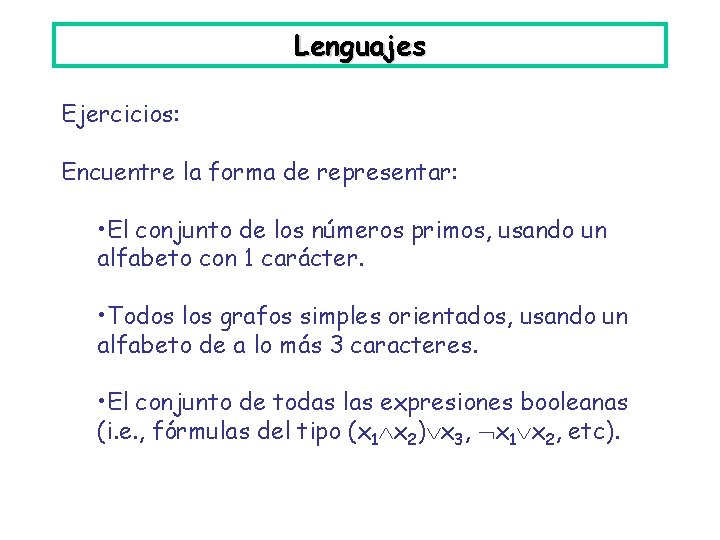 Lenguajes

Ejercicios:

Encuentre la forma de representar:

•El conjunto de los números primos, usando un alfabeto con 1 carácter.

•Todos los grafos simples orientados, usando un alfabeto de a lo más 3 caracteres.

•El conjunto de todas las expresiones booleanas (i.e., fórmulas del tipo $(x_1 \wedge x_2) \vee x_3$, $\neg x_1 \vee x_2$, etc).